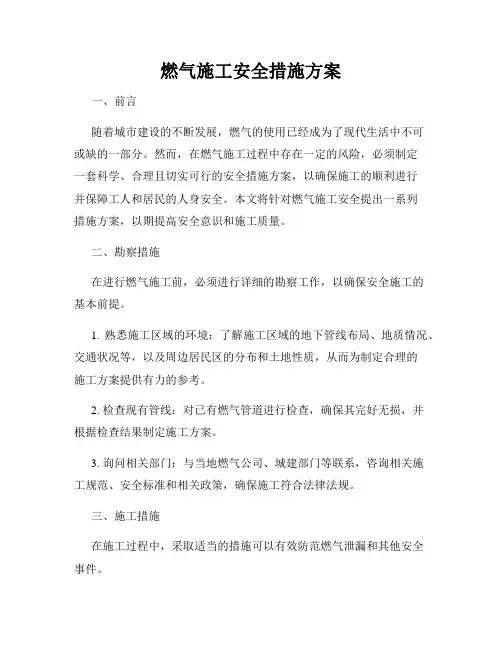 燃气施工安全措施方案

一、前言

随着城市建设的不断发展，燃气的使用已经成为了现代生活中不可或缺的一部分。然而，在燃气施工过程中存在一定的风险，必须制定一套科学、合理且切实可行的安全措施方案，以确保施工的顺利进行并保障工人和居民的人身安全。本文将针对燃气施工安全提出一系列措施方案，以期提高安全意识和施工质量。

二、勘察措施

在进行燃气施工前，必须进行详细的勘察工作，以确保安全施工的基本前提。

1. 熟悉施工区域的环境：了解施工区域的地下管线布局、地质情况、交通状况等，以及周边居民区的分布和土地性质，从而为制定合理的施工方案提供有力的参考。

2. 检查现有管线：对已有燃气管道进行检查，确保其完好无损，并根据检查结果制定施工方案。

3. 询问相关部门：与当地燃气公司、城建部门等联系，咨询相关施工规范、安全标准和相关政策，确保施工符合法律法规。

三、施工措施

在施工过程中，采取适当的措施可以有效防范燃气泄漏和其他安全事件。